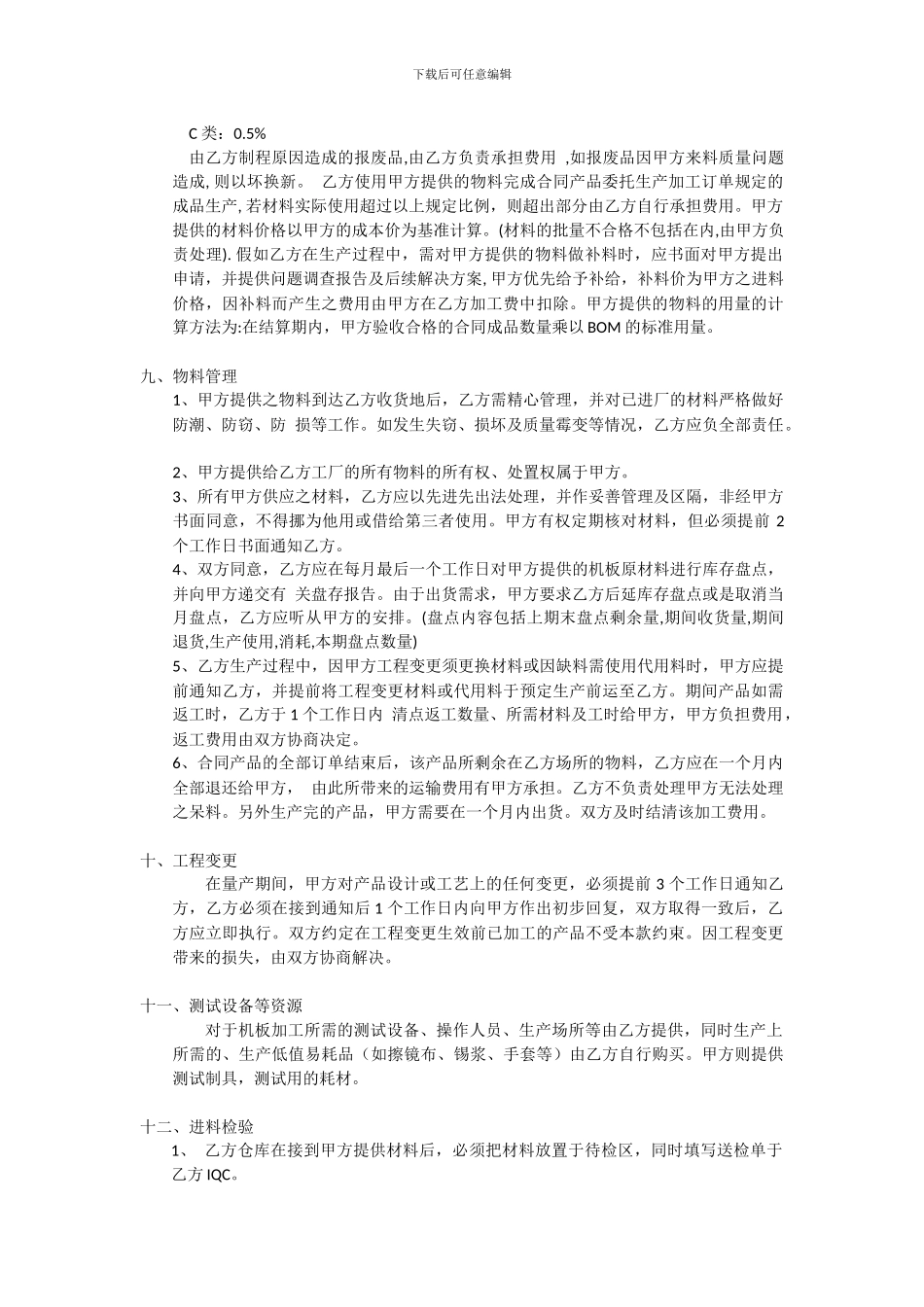 下载后可任意编辑

C 类：0.5%

由乙方制程原因造成的报废品,由乙方负责承担费用 ,如报废品因甲方来料质量问题造成, 则以坏换新。 乙方使用甲方提供的物料完成合同产品委托生产加工订单规定的成品生产, 若材料实际使用超过以上规定比例，则超出部分由乙方自行承担费用。甲方提供的材料价格以甲方的成本价为基准计算。(材料的批量不合格不包括在内,由甲方负责处理). 假如乙方在生产过程中，需对甲方提供的物料做补料时，应书面对甲方提出申请，并提供问题调查报告及后续解决方案, 甲方优先给予补给，补料价为甲方之进料价格，因补料而产生之费用由甲方在乙方加工费中扣除。甲方提供的物料的用量的计算方法为:在结算期内，甲方验收合格的合同成品数量乘以 BOM 的标准用量。

九、物料管理

1、甲方提供之物料到达乙方收货地后，乙方需精心管理，并对已进厂的材料严格做好防潮、防窃、防 损等工作。如发生失窃、损坏及质量霉变等情况，乙方应负全部责任。

2、甲方提供给乙方工厂的所有物料的所有权、处置权属于甲方。

3、所有甲方供应之材料，乙方应以先进先出法处理，并作妥善管理及区隔，非经甲方书面同意，不得挪为他用或借给第三者使用。甲方有权定期核对材料，但必须提前 2 个工作日书面通知乙方。

4、双方同意，乙方应在每月最后一个工作日对甲方提供的机板原材料进行库存盘点，并向甲方递交有 关盘存报告。由于出货需求，甲方要求乙方后延库存盘点或是取消当月盘点，乙方应听从甲方的安排。(盘点内容包括上期末盘点剩余量,期间收货量,期间退货,生产使用,消耗,本期盘点数量)

5、乙方生产过程中，因甲方工程变更须更换材料或因缺料需使用代用料时，甲方应提前通知乙方，并提前将工程变更材料或代用料于预定生产前运至乙方。期间产品如需返工时，乙方于 1 个工作日内 清点返工数量、所需材料及工时给甲方，甲方负担费用，返工费用由双方协商决定。

6、合同产品的全部订单结束后，该产品所剩余在乙方场所的物料，乙方应在一个月内全部退还给甲方， 由此所带来的运输费用有甲方承担。乙方不负责处理甲方无法处理之呆料。另外生产完的产品，甲方需要在一个月内出货。双方及时结清该加工费用。

十、工程变更

在量产期间，甲方对产品设计或工艺上的任何变更，必须提前 3 个工作日通知乙方，乙方必须在接到通知后 1 个工作日内向甲方作出初步回复，双方取得一致后，乙方应立即执行。双方约定在工程变更生效前已加工的产品不受本款约束。因工程变更带来的损失，由双方协商解决。

十一、测试设备等资源

对于机板加工所需的测试设备、操作人员、生产场所等由乙方提供，同时生产上所需的、生产低值易耗品（如擦镜布、锡浆、手套等）由乙方自行购买。甲方则提供测试制具，测试用的耗材。

十二、进料检验

1、 乙方仓库在接到甲方提供材料后，必须把材料放置于待检区，同时填写送检单于乙方 IQC。